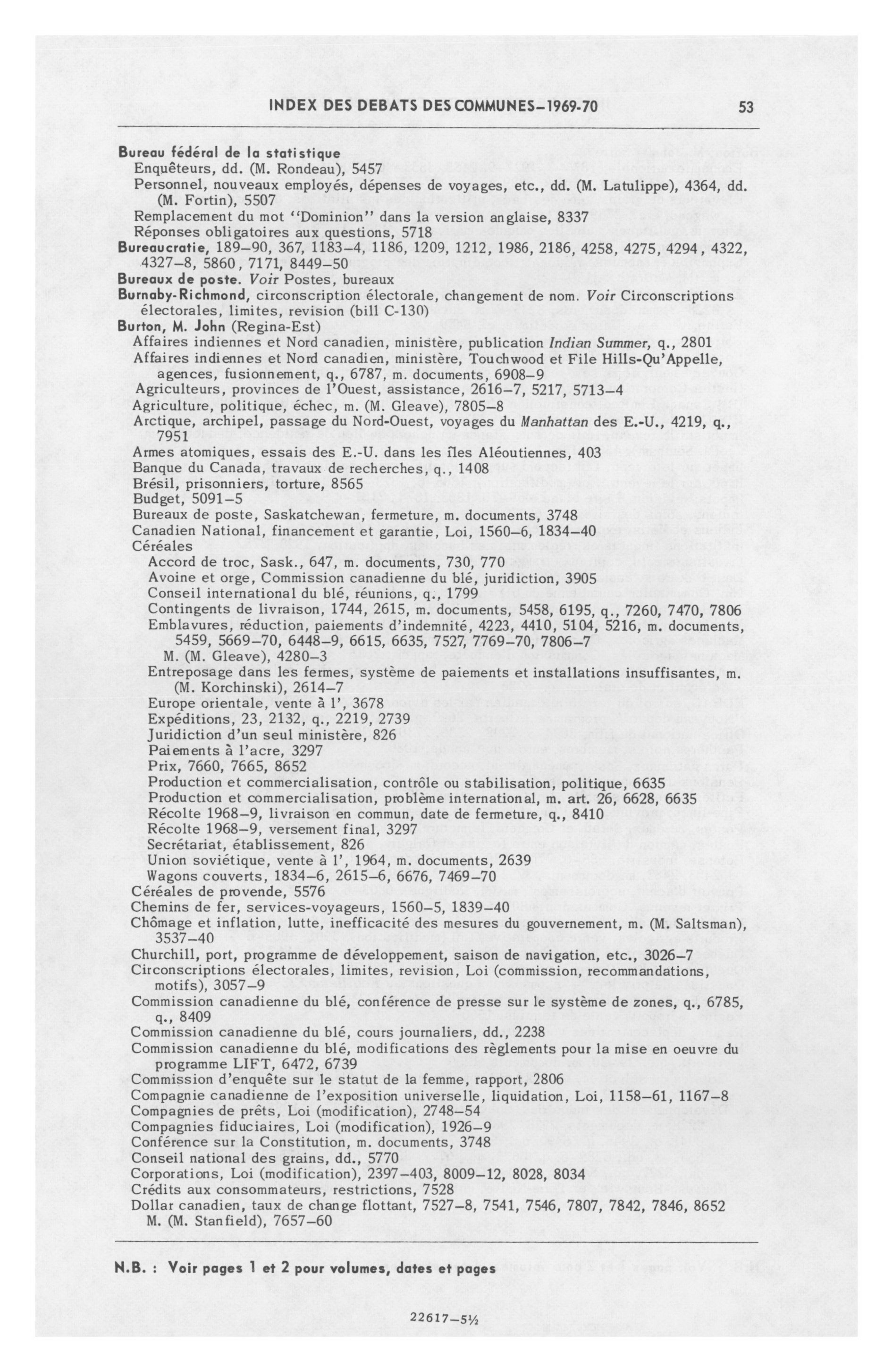 INDEX DES DEBATS DES COMMUNES–1969-70 53

Bureau fédéral de la statistique
Enquêteurs, dd. (M. Rondeau), 5457
Personnel, nouveaux employés, dépenses de voyages, etc., dd. (M. Latulippe), 4364, dd. (M. Fortin), 5507
Remplacement du mot "Dominion" dans la version anglaise, 8337
Réponses obligatoires aux questions, 5718
Bureaucratie, 189–90, 367, 1183–4, 1186, 1209, 1212, 1986, 2186, 4258, 4275, 4294, 4322, 4327–8, 5860, 7171, 8449–50
Bureaux de poste. Voir Postes, bureaux
Burnaby-Richmond, circonscription électorale, changement de nom. Voir Circonscriptions électorales, limites, revision (bill C-130)
Burton, M. John (Regina-Est)
Affaires indiennes et Nord canadien, ministère, publication Indian Summer, q., 2801
Affaires indiennes et Nord canadien, ministère, Touchwood et File Hills-Qu'Appelle, agences, fusionnement, q., 6787, m. documents, 6908–9
Agriculteurs, provinces de l'Ouest, assistance, 2616–7, 5217, 5713–4
Agriculture, politique, échec, m. (M. Gleave), 7805–8
Arctique, archipel, passage du Nord-Ouest, voyages du Manhattan des E.-U., 4219, q., 7951
Armes atomiques, essais des E.-U. dans les îles Aléoutiennes, 403
Banque du Canada, travaux de recherches, q., 1408
Brésil, prisonniers, torture, 8565
Budget, 5091–5
Bureaux de poste, Saskatchewan, fermeture, m. documents, 3748
Canadien National, financement et garantie, Loi, 1560–6, 1834–40
Céréales
Accord de troc, Sask., 647, m. documents, 730, 770
Avoine et orge, Commission canadienne du blé, juridiction, 3905
Conseil international du blé, réunions, q., 1799
Contingents de livraison, 1744, 2615, m. documents, 5458, 6195, q., 7260, 7470, 7806
Emblavures, réduction, paiements d'indemnité, 4223, 4410, 5104, 5216, m. documents, 5459, 5669–70, 6448–9, 6615, 6635, 7527, 7769–70, 7806–7
M. (M. Gleave), 4280–3
Entreposage dans les fermes, système de paiements et installations insuffisantes, m. (M. Korchinski), 2614–7
Europe orientale, vente à l', 3678
Expéditions, 23, 2132, q., 2219, 2739
Juridiction d'un seul ministère, 826
Paiements à l'acre, 3297
Prix, 7660, 7665, 8652
Production et commercialisation, contrôle ou stabilisation, politique, 6635
Production et commercialisation, problème international, m. art. 26, 6628, 6635
Récolte 1968–9, livraison en commun, date de fermeture, q., 8410
Récolte 1968–9, versement final, 3297
Secrétariat, établissement, 826
Union soviétique, vente à l', 1964, m. documents, 2639
Wagons couverts, 1834–6, 2615–6, 6676, 7469–70
Céréales de provende, 5576
Chemins de fer, services-voyageurs, 1560–5, 1839–40
Chômage et inflation, lutte, inefficacité des mesures du gouvernement, m. (M. Saltsman), 3537–40
Churchill, port, programme de développement, saison de navigation, etc., 3026–7
Circonscriptions électorales, limites, revision, Loi (commission, recommandations, motifs), 3057–9
Commission canadienne du blé, conférence de presse sur le système de zones, q., 6785, q., 8409
Commission canadienne du blé, cours journaliers, dd., 2238
Commission canadienne du blé, modifications des règlements pour la mise en oeuvre du programme LIFT, 6472, 6739
Commission d'enquête sur le statut de la femme, rapport, 2806
Compagnie canadienne de l'exposition universelle, liquidation, Loi, 1158–61, 1167–8
Compagnies de prêts, Loi (modification), 2748–54
Compagnies fiduciaires, Loi (modification), 1926–9
Conférence sur la Constitution, m. documents, 3748
Conseil national des grains, dd., 5770
Corporations, Loi (modification), 2397–403, 8009–12, 8028, 8034
Crédits aux consommateurs, restrictions, 7528
Dollar canadien, taux de change flottant, 7527–8, 7541, 7546, 7807, 7842, 7846, 8652
M. (M. Stanfield), 7657–60

N.B. : Voir pages 1 et 2 pour volumes, dates et pages

22617–5½